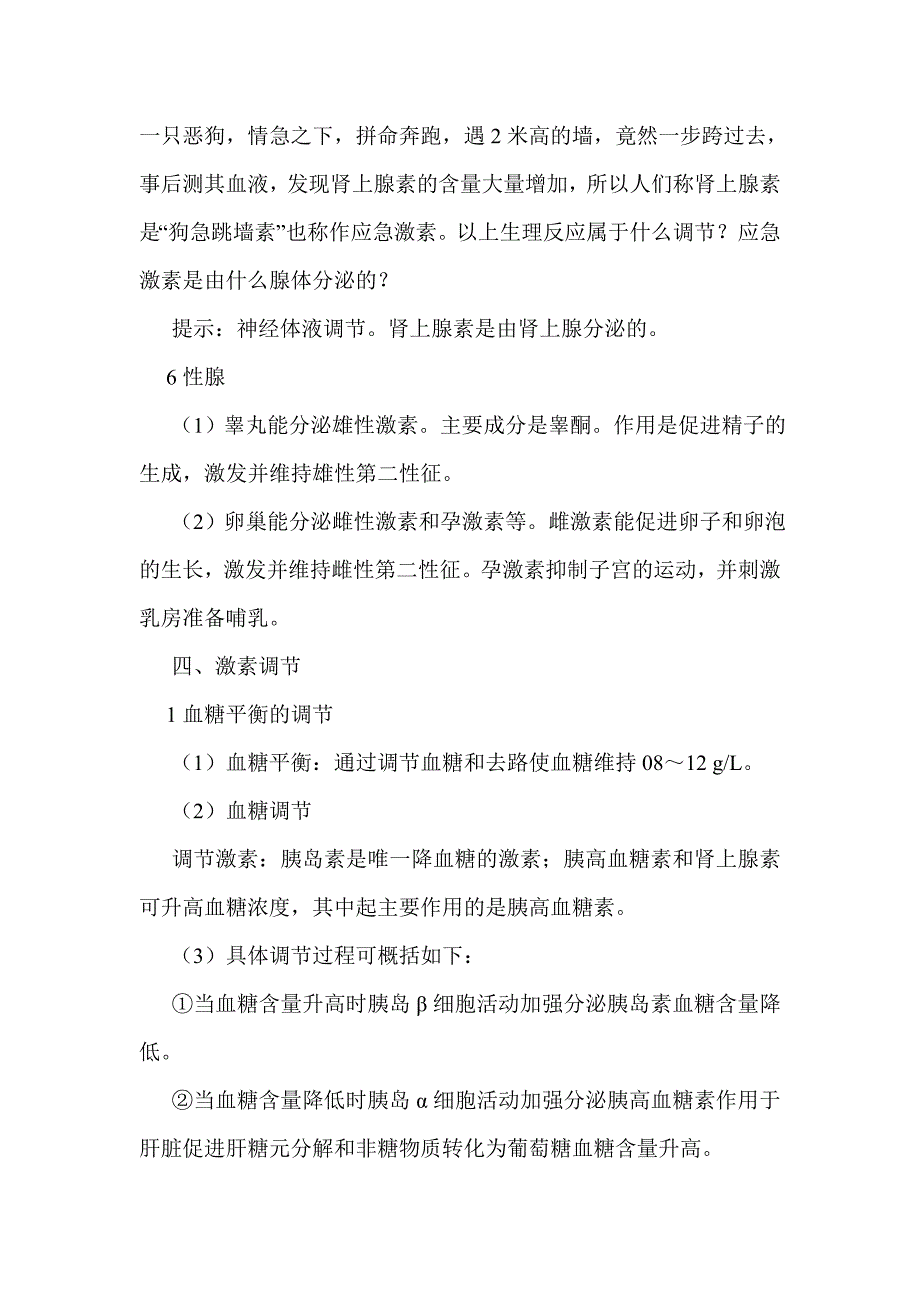 一只恶狗，情急之下，拼命奔跑，遇 2 米高的墙，竟然一步跨过去，事后测其血液，发现肾上腺素的含量大量增加，所以人们称肾上腺素是“狗急跳墙素”也称作应急激素。以上生理反应属于什么调节？应急激素是由什么腺体分泌的？

提示：神经体液调节。肾上腺素是由肾上腺分泌的。

6 性腺

（1）睾丸能分泌雄性激素。主要成分是睾酮。作用是促进精子的生成，激发并维持雄性第二性征。

（2）卵巢能分泌雌性激素和孕激素等。雌激素能促进卵子和卵泡的生长，激发并维持雌性第二性征。孕激素抑制子宫的运动，并刺激乳房准备哺乳。

四、激素调节

1 血糖平衡的调节

（1）血糖平衡：通过调节血糖和去路使血糖维持 08～12 g/L。

（2）血糖调节

调节激素：胰岛素是唯一降血糖的激素；胰高血糖素和肾上腺素可升高血糖浓度，其中起主要作用的是胰高血糖素。

（3）具体调节过程可概括如下：

①当血糖含量升高时胰岛 β 细胞活动加强分泌胰岛素血糖含量降低。

②当血糖含量降低时胰岛 α 细胞活动加强分泌胰高血糖素作用于肝脏促进肝糖元分解和非糖物质转化为葡萄糖血糖含量升高。